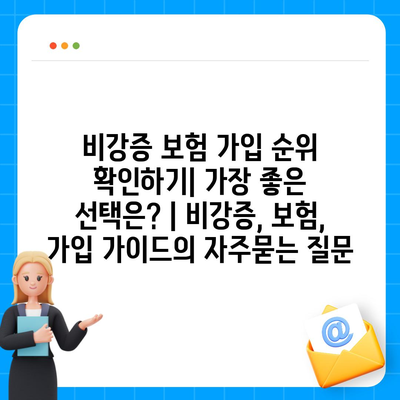 비강증 보험 가입 순위 확인하기| 가장 좋은 선택은? | 비강증, 보험, 가입 가이드의 자주묻는 질문

@